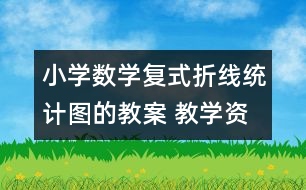 小学数学复式折线统计图的教案 教学资